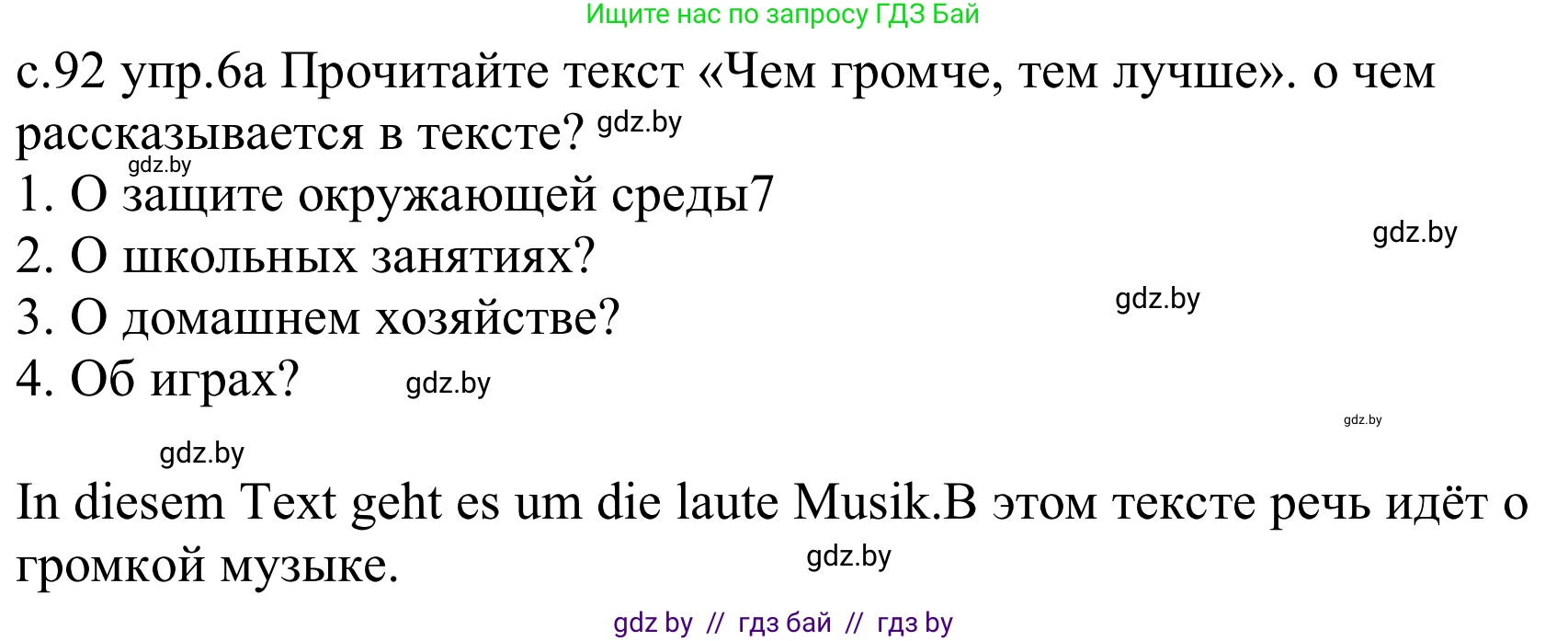 Ищите нас по запросу ГДЗ Бай

с.92 упр.6а Прочитайте текст «Чем громче, тем лучше». о чем рассказывается в тексте? gdz.by

gdz.by

1. О защите окружающей среды7

gdz.by

2. О школьных занятиях?

gdz.by

3. О домашнем хозяйстве?

4. Об играх? gdz.by

gdz.by

gdz.by

In diesem Text geht es um die laute Musik.В этом тексте речь идёт о громкой музыке.

gdz.by

gdz by // гдз бай // гдз by